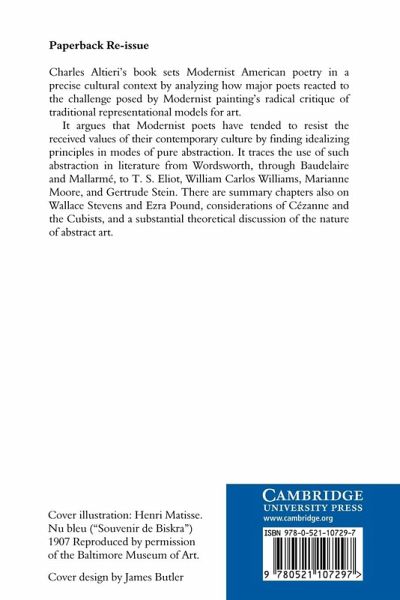 Paperback Re-issue

Charles Altieri's book sets Modernist American poetry in a precise cultural context by analyzing how major poets reacted to the challenge posed by Modernist painting's radical critique of traditional representational models for art.

It argues that Modernist poets have tended to resist the received values of their contemporary culture by finding idealizing principles in modes of pure abstraction. It traces the use of such abstraction in literature from Wordsworth, through Baudelaire and Mallarmé, to T. S. Eliot, William Carlos Williams, Marianne Moore, and Gertrude Stein. There are summary chapters also on Wallace Stevens and Ezra Pound, considerations of Cézanne and the Cubists, and a substantial theoretical discussion of the nature of abstract art.

Cover illustration: Henri Matisse. Nu bleu ("Souvenir de Biskra") 1907 Reproduced by permission of the Baltimore Museum of Art.

Cover design by James Butler

CAMBRIDGE
UNIVERSITY PRESS
www.cambridge.org

ISBN 978-0-521-10729-7

9 780521 107297 >